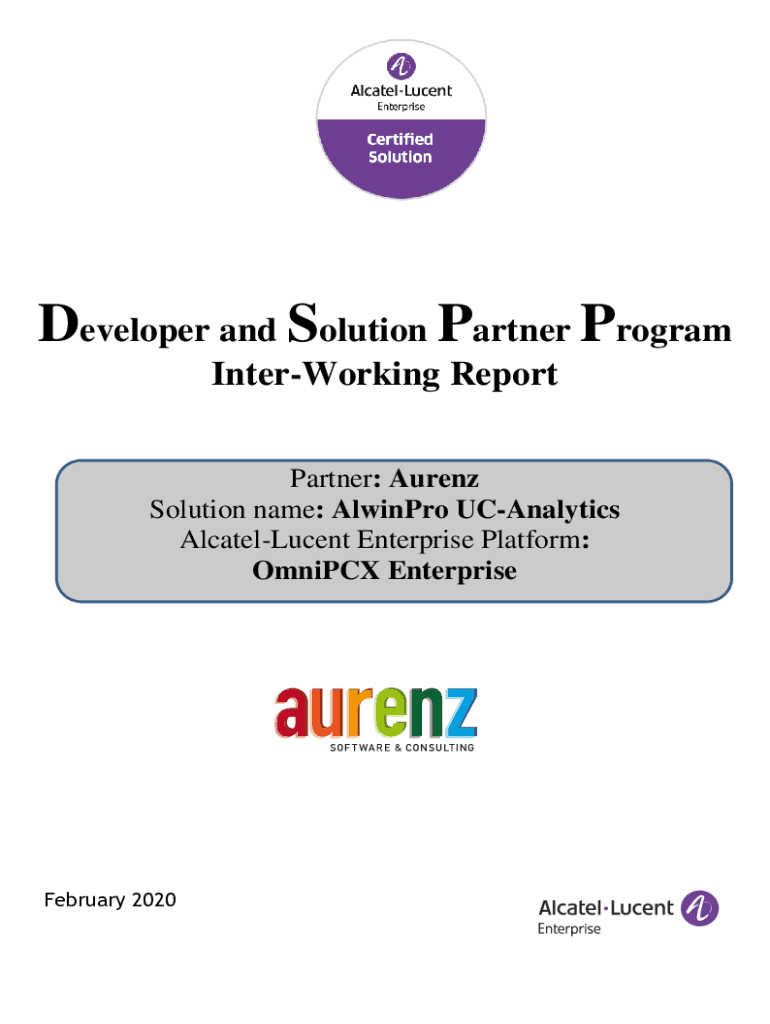 Alcatel·Lucent
Enterprise
Certified
Solution

Developer and Solution Partner Program
Inter-Working Report

Partner: Aurenz
Solution name: AlwinPro UC-Analytics
Alcatel-Lucent Enterprise Platform:
OmniPCX Enterprise

aurenz
SOFTWARE & CONSULTING

February 2020

Alcatel·Lucent
Enterprise